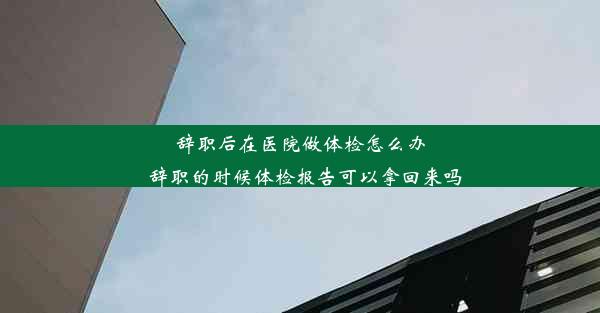 辞职后在医院做体检怎么办

辞职的时候体检报告可以拿回来吗